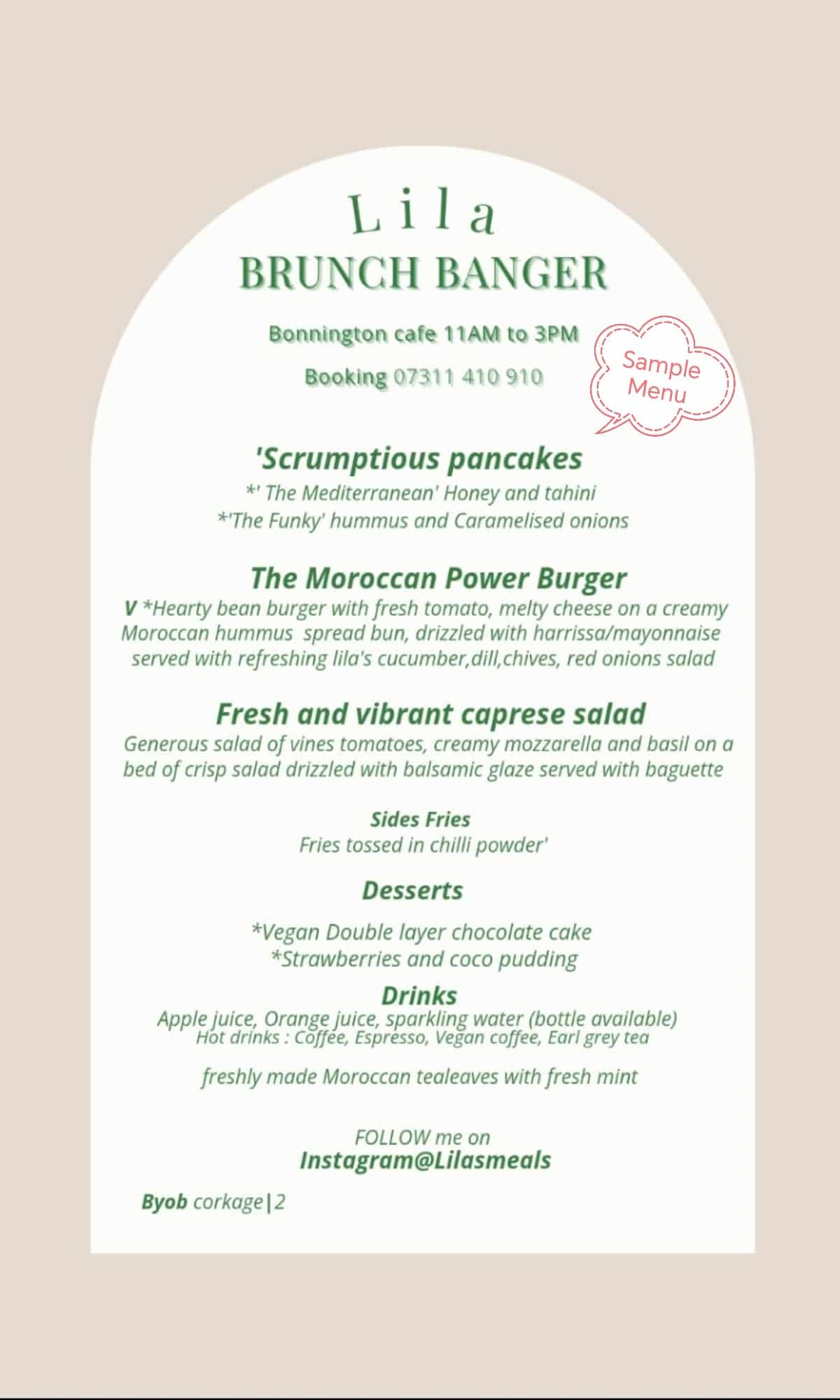 Lila
BRUNCH BANGER

Bonnington cafe 11AM to 3PM

Booking 07311 410 910

Sample Menu

'Scrumptious pancakes
*' The Mediterranean' Honey and tahini
*'The Funky' hummus and Caramelised onions

The Moroccan Power Burger
V *Hearty bean burger with fresh tomato, melty cheese on a creamy Moroccan hummus spread bun, drizzled with harrissa/mayonnaise served with refreshing lila's cucumber,dill,chives, red onions salad

Fresh and vibrant caprese salad
Generous salad of vines tomatoes, creamy mozzarella and basil on a bed of crisp salad drizzled with balsamic glaze served with baguette

Sides Fries
Fries tossed in chilli powder'

Desserts

*Vegan Double layer chocolate cake
*Strawberries and coco pudding

Drinks
Apple juice, Orange juice, sparkling water (bottle available)
Hot drinks : Coffee, Espresso, Vegan coffee, Earl grey tea

freshly made Moroccan tealeaves with fresh mint

FOLLOW me on
Instagram@Lilasmeals

Byob corkage|2